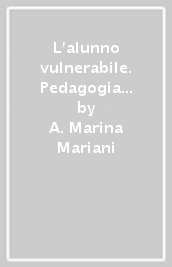 L'alunno vulnerabile. Pedagogia…
by
A. Marina Mariani